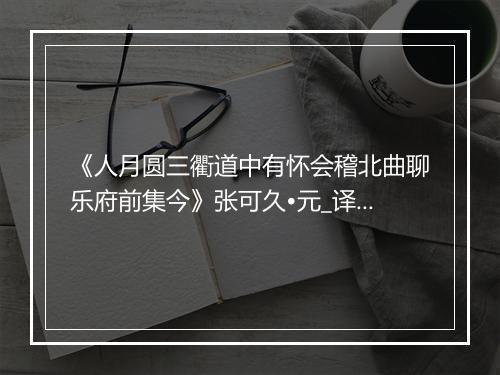 《人月圆三衢道中有怀会稽北曲聊乐府前集今》张可久•元_译...